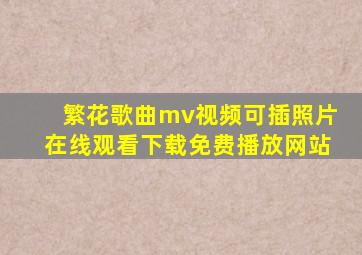 繁花歌曲mv视频可插照片
在线观看下载免费播放网站